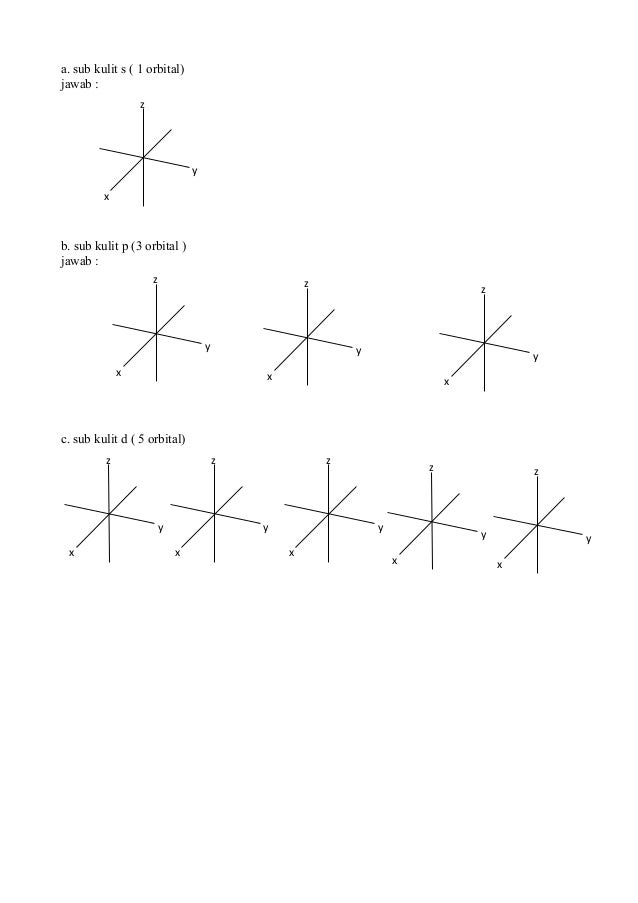 a. sub kulit s ( 1 orbital)
jawab :

z
y
x

b. sub kulit p (3 orbital )
jawab :

z
y
x

z
y
x

z
y
x

c. sub kulit d ( 5 orbital)

z
y
x

z
y
x

z
y
x

z
y
x

z
y
x